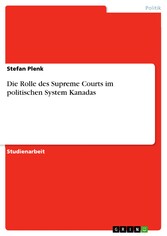 Politik

Stefan Plenk

Die Rolle des Supreme Courts im politischen System Kanadas

Studienarbeit

GRIN